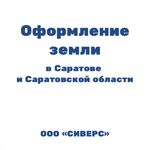 Оформление земли

в Саратове
и Саратовской области

ООО «СИВЕРС»